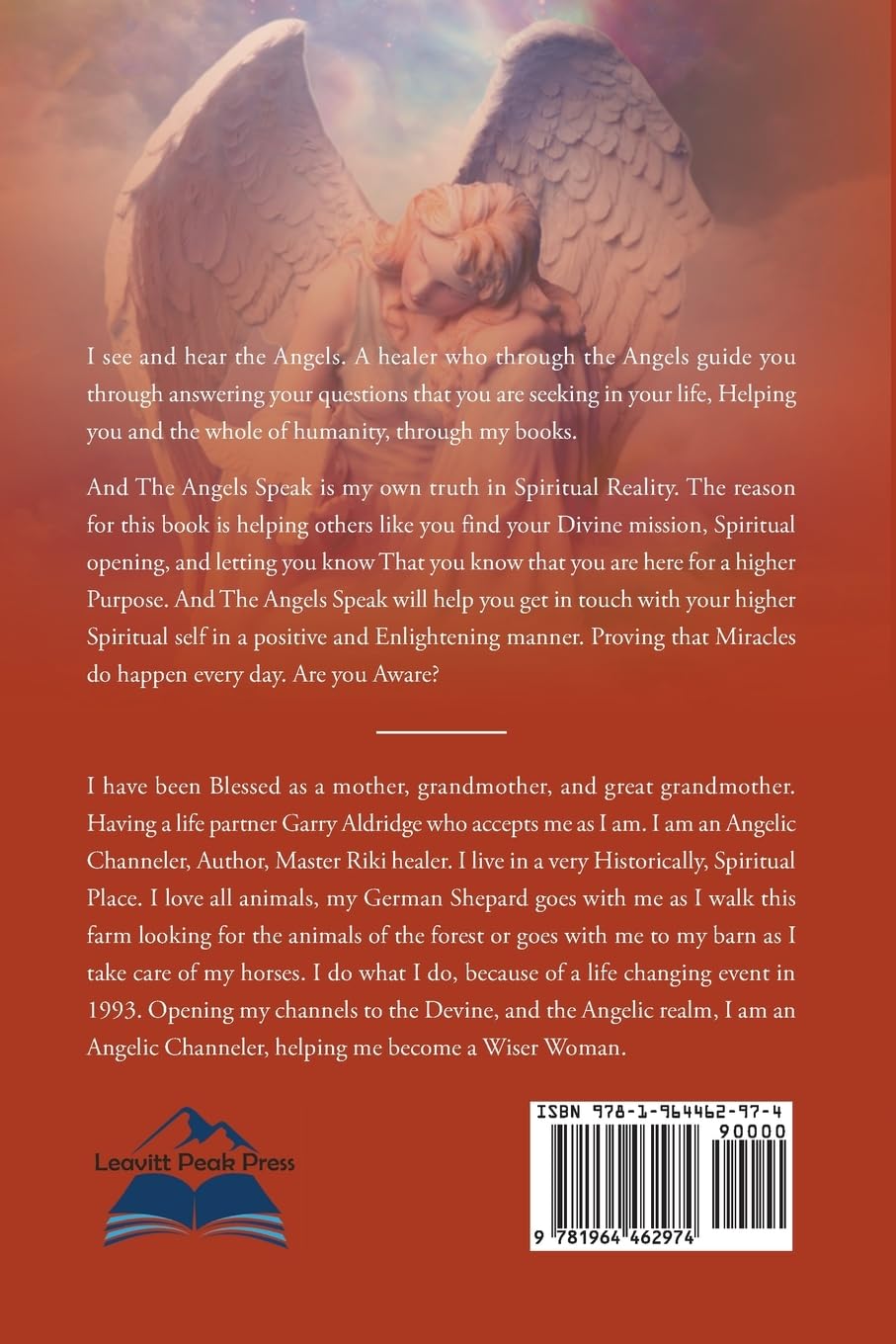 I see and hear the Angels. A healer who through the Angels guide you through answering your questions that you are seeking in your life, Helping you and the whole of humanity, through my books.

And The Angels Speak is my own truth in Spiritual Reality. The reason for this book is helping others like you find your Divine mission, Spiritual opening, and letting you know That you know that you are here for a higher Purpose. And The Angels Speak will help you get in touch with your higher Spiritual self in a positive and Enlightening manner. Proving that Miracles do happen every day. Are you Aware?

I have been Blessed as a mother, grandmother, and great grandmother. Having a life partner Garry Aldridge who accepts me as I am. I am an Angelic Channeler, Author, Master Riki healer. I live in a very Historically, Spiritual Place. I love all animals, my German Shepard goes with me as I walk this farm looking for the animals of the forest or goes with me to my barn as I take care of my horses. I do what I do, because of a life changing event in 1993. Opening my channels to the Devine, and the Angelic realm, I am an Angelic Channeler, helping me become a Wiser Woman.

Leavitt Peak Press

ISBN 978-1-964462-97-4
90000
9 781964 462974